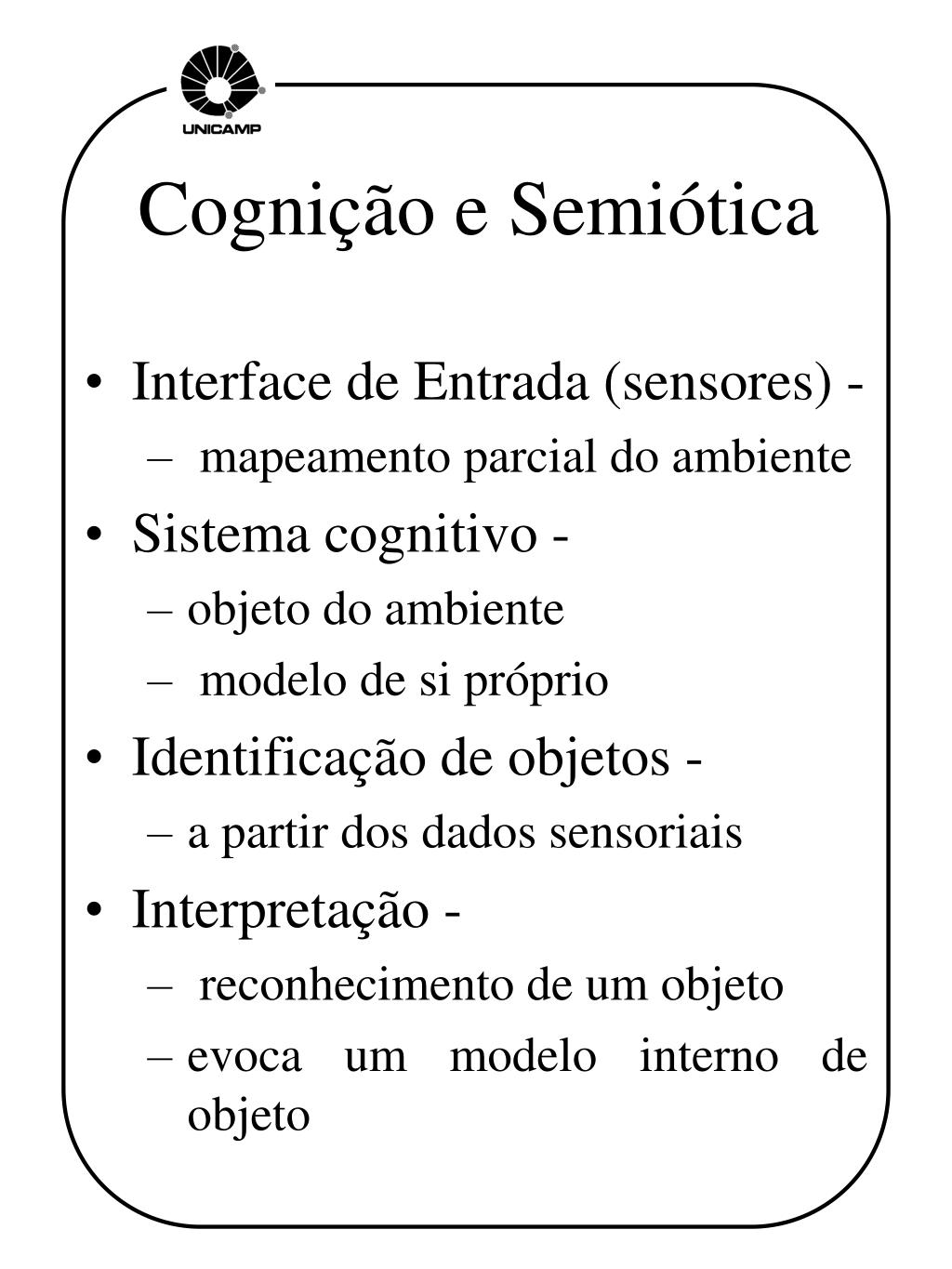 UNICAMP

Cognição e Semiótica

• Interface de Entrada (sensores) -
– mapeamento parcial do ambiente
• Sistema cognitivo -
– objeto do ambiente
– modelo de si próprio
• Identificação de objetos -
– a partir dos dados sensoriais
• Interpretação -
– reconhecimento de um objeto
– evoca um modelo interno de objeto